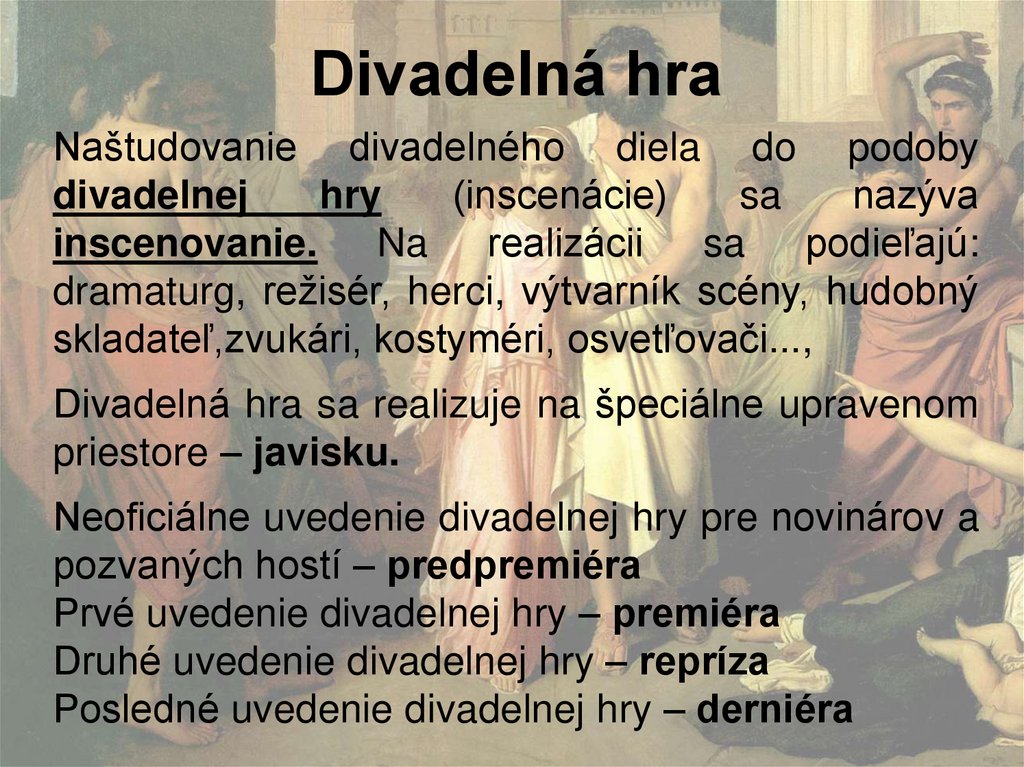 Divadelná hra

Naštudovanie divadelného diela do podoby divadelnej hry (inscenácie) sa nazýva inscenovanie. Na realizácii sa podieľajú: dramaturg, režisér, herci, výtvarník scény, hudobný skladateľ,zvukári, kostyméri, osvetľovači...,

Divadelná hra sa realizuje na špeciálne upravenom priestore – javisku.

Neoficiálne uvedenie divadelnej hry pre novinárov a pozvaných hostí – predpremiéra
Prvé uvedenie divadelnej hry – premiéra
Druhé uvedenie divadelnej hry – repríza
Posledné uvedenie divadelnej hry – derniéra